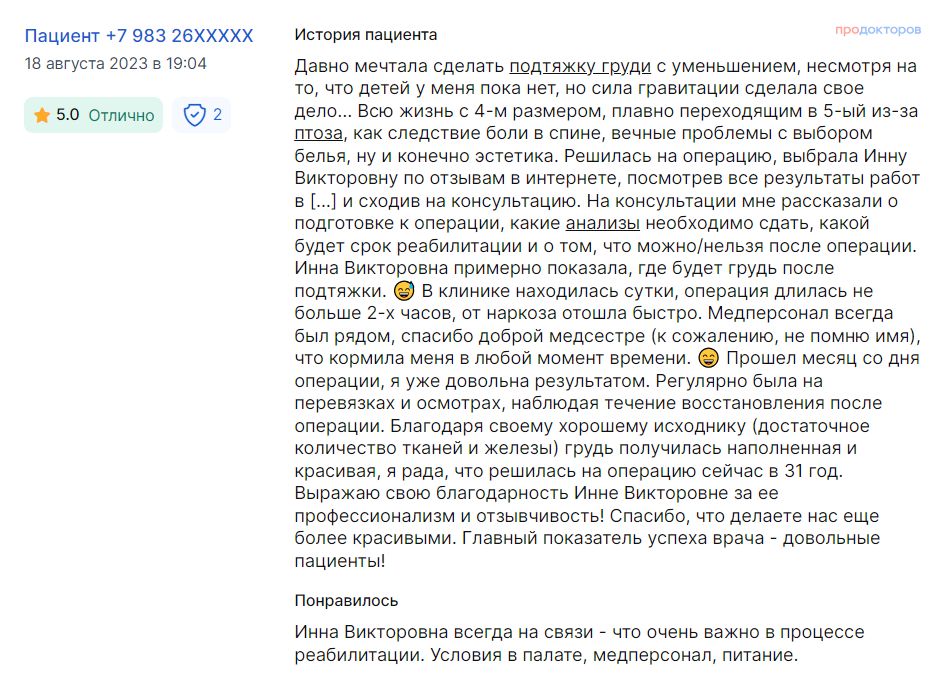 Пациент +7 983 26XXXXX
18 августа 2023 в 19:04

5.0 Отлично

2

История пациента

продокторов

Давно мечтала сделать подтяжку груди с уменьшением, несмотря на то, что детей у меня пока нет, но сила гравитации сделала свое дело... Всю жизнь с 4-м размером, плавно переходящим в 5-ый из-за птоза, как следствие боли в спине, вечные проблемы с выбором белья, ну и конечно эстетика. Решилась на операцию, выбрала Инну Викторовну по отзывам в интернете, посмотрев все результаты работ в [...] и сходив на консультацию. На консультации мне рассказали о подготовке к операции, какие анализы необходимо сдать, какой будет срок реабилитации и о том, что можно/нельзя после операции. Инна Викторовна примерно показала, где будет грудь после подтяжки. 😅 В клинике находилась сутки, операция длилась не больше 2-х часов, от наркоза отошла быстро. Медперсонал всегда был рядом, спасибо доброй медсестре (к сожалению, не помню имя), что кормила меня в любой момент времени. 😄 Прошел месяц со дня операции, я уже довольна результатом. Регулярно была на перевязках и осмотрах, наблюдая течение восстановления после операции. Благодаря своему хорошему исходнику (достаточное количество тканей и железы) грудь получилась наполненная и красивая, я рада, что решилась на операцию сейчас в 31 год. Выражаю свою благодарность Инне Викторовне за ее профессионализм и отзывчивость! Спасибо, что делаете нас еще более красивыми. Главный показатель успеха врача - довольные пациенты!

Понравилось

Инна Викторовна всегда на связи - что очень важно в процессе реабилитации. Условия в палате, медперсонал, питание.